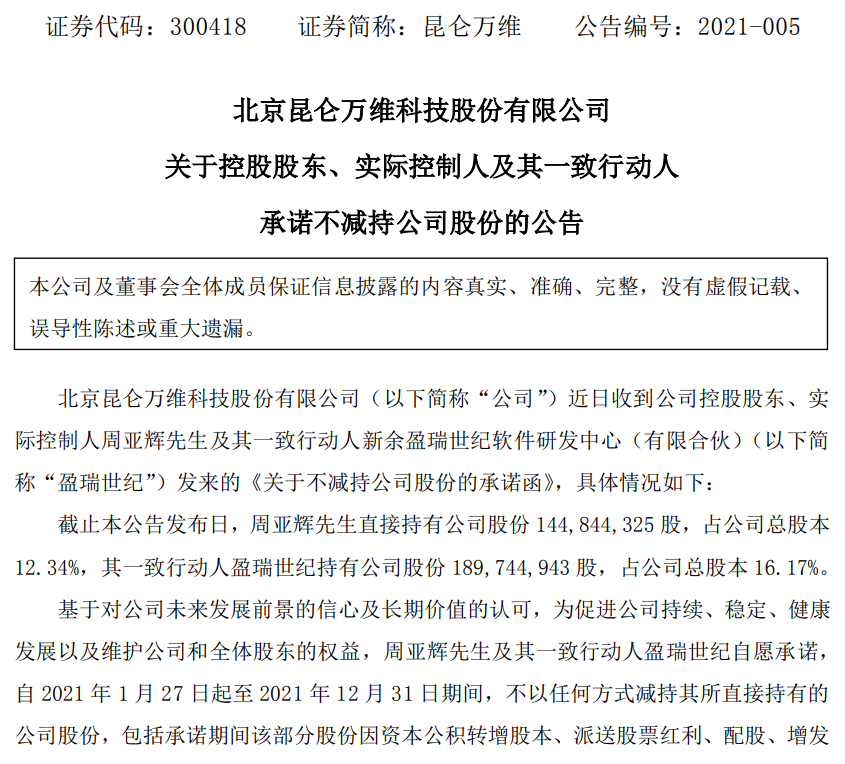 证券代码：300418　　证券简称：昆仑万维　　公告编号：2021-005

北京昆仑万维科技股份有限公司

关于控股股东、实际控制人及其一致行动人

承诺不减持公司股份的公告

本公司及董事会全体成员保证信息披露的内容真实、准确、完整，没有虚假记载、误导性陈述或重大遗漏。

北京昆仑万维科技股份有限公司（以下简称“公司”）近日收到公司控股股东、实际控制人周亚辉先生及其一致行动人新余盈瑞世纪软件研发中心（有限合伙）（以下简称“盈瑞世纪”）发来的《关于不减持公司股份的承诺函》，具体情况如下：

截止本公告发布日，周亚辉先生直接持有公司股份 144,844,325 股，占公司总股本 12.34%，其一致行动人盈瑞世纪持有公司股份 189,744,943 股，占公司总股本 16.17%。

基于对公司未来发展前景的信心及长期价值的认可，为促进公司持续、稳定、健康发展以及维护公司和全体股东的权益，周亚辉先生及其一致行动人盈瑞世纪自愿承诺，自 2021 年 1 月 27 日起至 2021 年 12 月 31 日期间，不以任何方式减持其所直接持有的公司股份，包括承诺期间该部分股份因资本公积转增股本、派送股票红利、配股、增发